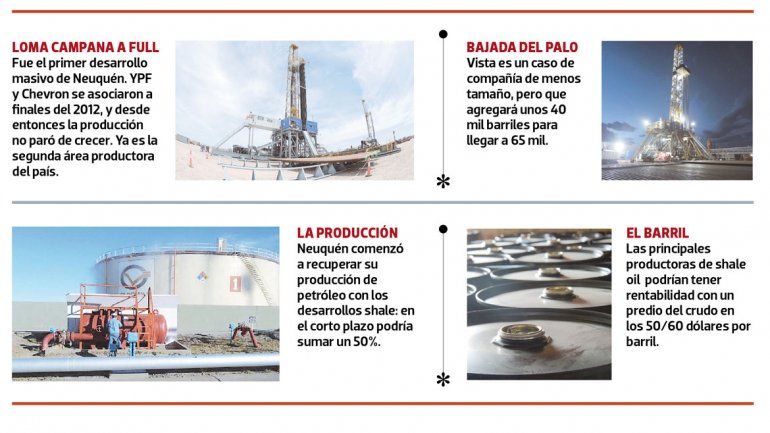 LOMA CAMPANA A FULL
Fue el primer desarrollo masivo de Neuquén. YPF y Chevron se asociaron a finales del 2012, y desde entonces la producción no paró de crecer. Ya es la segunda área productora del país.

BAJADA DEL PALO
Vista es un caso de compañía de menos tamaño, pero que agregará unos 40 mil barriles para llegar a 65 mil.

LA PRODUCCIÓN
Neuquén comenzó a recuperar su producción de petróleo con los desarrollos shale: en el corto plazo podría sumar un 50%.

EL BARRIL
Las principales productoras de shale oil podrían tener rentabilidad con un predio del crudo en los 50/60 dólares por barril.